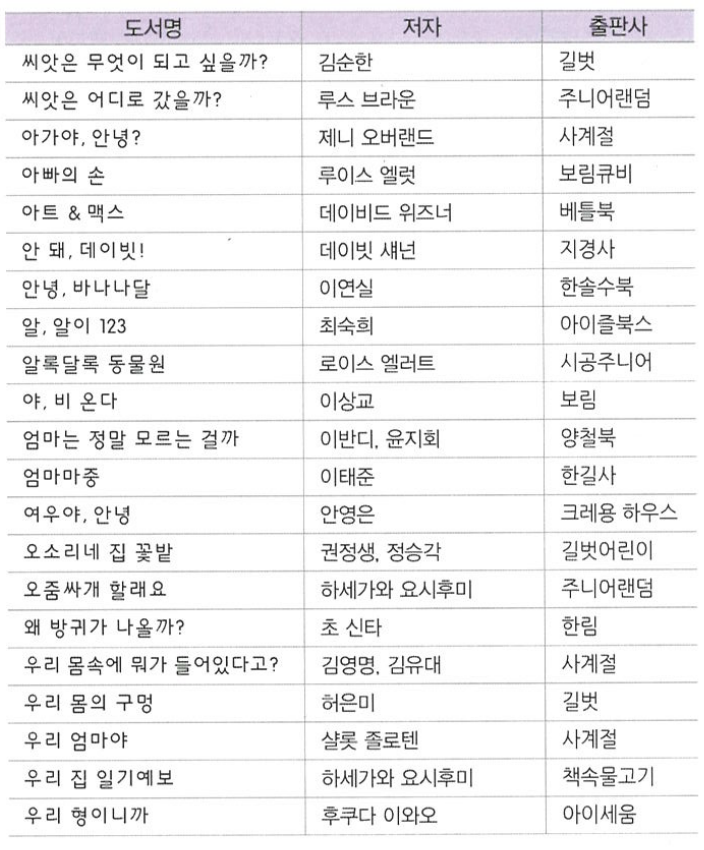 | 도서명 | 저자 | 출판사 |
|---|---|---|
| 씨앗은 무엇이 되고 싶을까? | 김순한 | 길벗 |
| 씨앗은 어디로 갔을까? | 루스 브라운 | 주니어랜덤 |
| 아가야, 안녕? | 제니 오버랜드 | 사계절 |
| 아빠의 손 | 루이스 엘럿 | 보림큐비 |
| 아트 & 맥스 | 데이비드 위즈너 | 베틀북 |
| 안 돼, 데이빗! | 데이빗 섀넌 | 지경사 |
| 안녕, 바나나달 | 이연실 | 한솔수북 |
| 알, 알이 123 | 최숙희 | 아이즐북스 |
| 알록달록 동물원 | 로이스 엘러트 | 시공주니어 |
| 야, 비 온다 | 이상교 | 보림 |
| 엄마는 정말 모르는 걸까 | 이반디, 윤지회 | 양철북 |
| 엄마마중 | 이태준 | 한길사 |
| 여우야, 안녕 | 안영은 | 크레용 하우스 |
| 오소리네 집 꽃밭 | 권정생, 정승각 | 길벗어린이 |
| 오줌싸개 할래요 | 하세가와 요시후미 | 주니어랜덤 |
| 왜 방귀가 나올까? | 초 신타 | 한림 |
| 우리 몸속에 뭐가 들어있다고? | 김영명, 김유대 | 사계절 |
| 우리 몸의 구멍 | 허은미 | 길벗 |
| 우리 엄마야 | 샬롯 졸로텐 | 사계절 |
| 우리 집 일기예보 | 하세가와 요시후미 | 책속물고기 |
| 우리 형이니까 | 후쿠다 이와오 | 아이세움 |